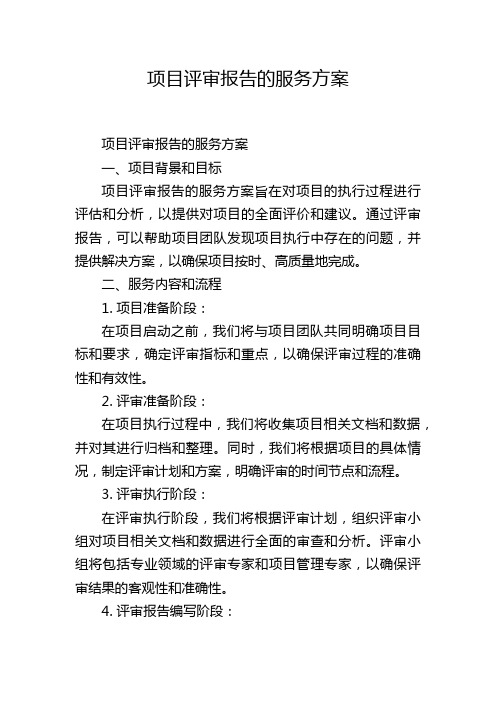 项目评审报告的服务方案

项目评审报告的服务方案

一、项目背景和目标

项目评审报告的服务方案旨在对项目的执行过程进行评估和分析，以提供对项目的全面评价和建议。通过评审报告，可以帮助项目团队发现项目执行中存在的问题，并提供解决方案，以确保项目按时、高质量地完成。

二、服务内容和流程

1. 项目准备阶段：

在项目启动之前，我们将与项目团队共同明确项目目标和要求，确定评审指标和重点，以确保评审过程的准确性和有效性。

2. 评审准备阶段：

在项目执行过程中，我们将收集项目相关文档和数据，并对其进行归档和整理。同时，我们将根据项目的具体情况，制定评审计划和方案，明确评审的时间节点和流程。

3. 评审执行阶段：

在评审执行阶段，我们将根据评审计划，组织评审小组对项目相关文档和数据进行全面的审查和分析。评审小组将包括专业领域的评审专家和项目管理专家，以确保评审结果的客观性和准确性。

4. 评审报告编写阶段：